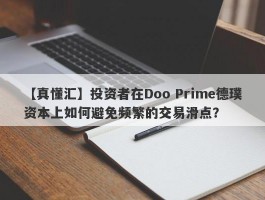 【真懂汇】投资者在Doo Prime德璞资本上如何避免频繁的交易滑点？